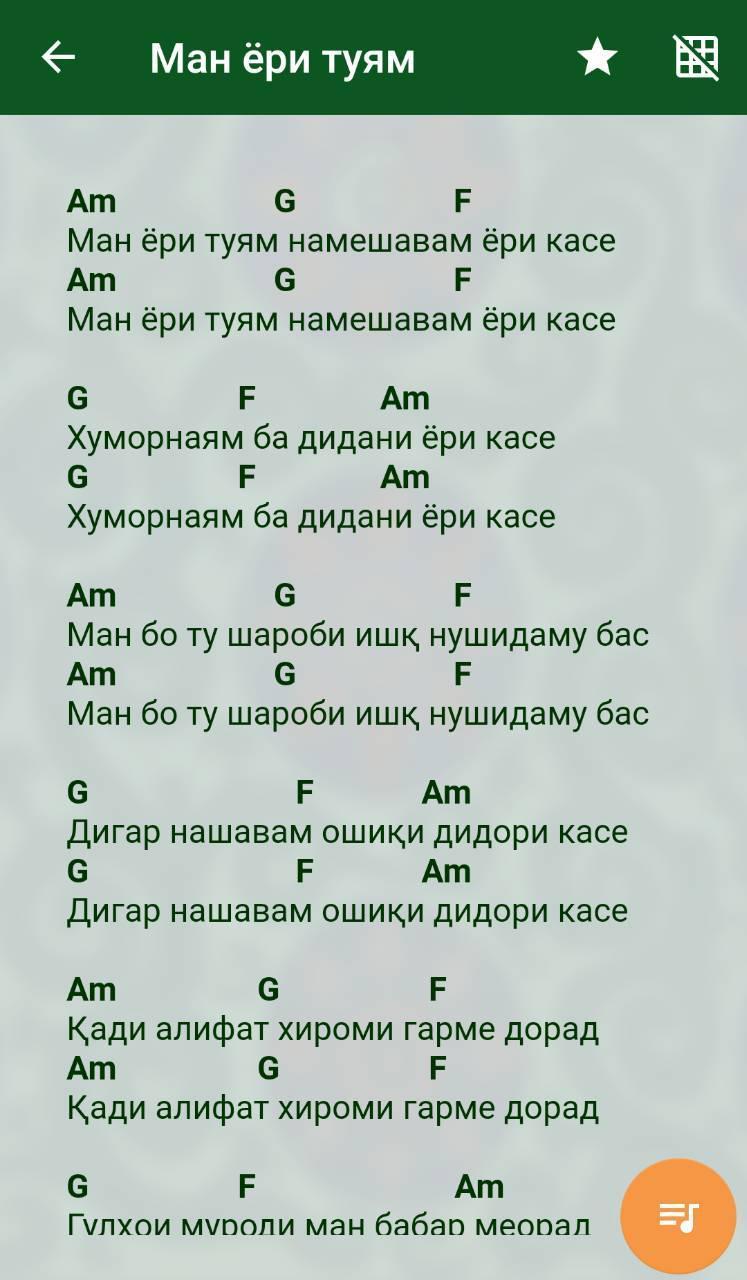 Ман ёри туям

Am G F
Ман ёри туям намешавам ёри касе
Am G F
Ман ёри туям намешавам ёри касе

G F Am
Хуморнаям ба дидани ёри касе
G F Am
Хуморнаям ба дидани ёри касе

Am G F
Ман бо ту шароби ишқ нушидаму бас
Am G F
Ман бо ту шароби ишқ нушидаму бас

G F Am
Дигар нашавам ошиқи дидори касе
G F Am
Дигар нашавам ошиқи дидори касе

Am G F
Қади алифат хироми гарме дорад
Am G F
Қади алифат хироми гарме дорад

G F Am
Гулхои муроди ман бабар меорад